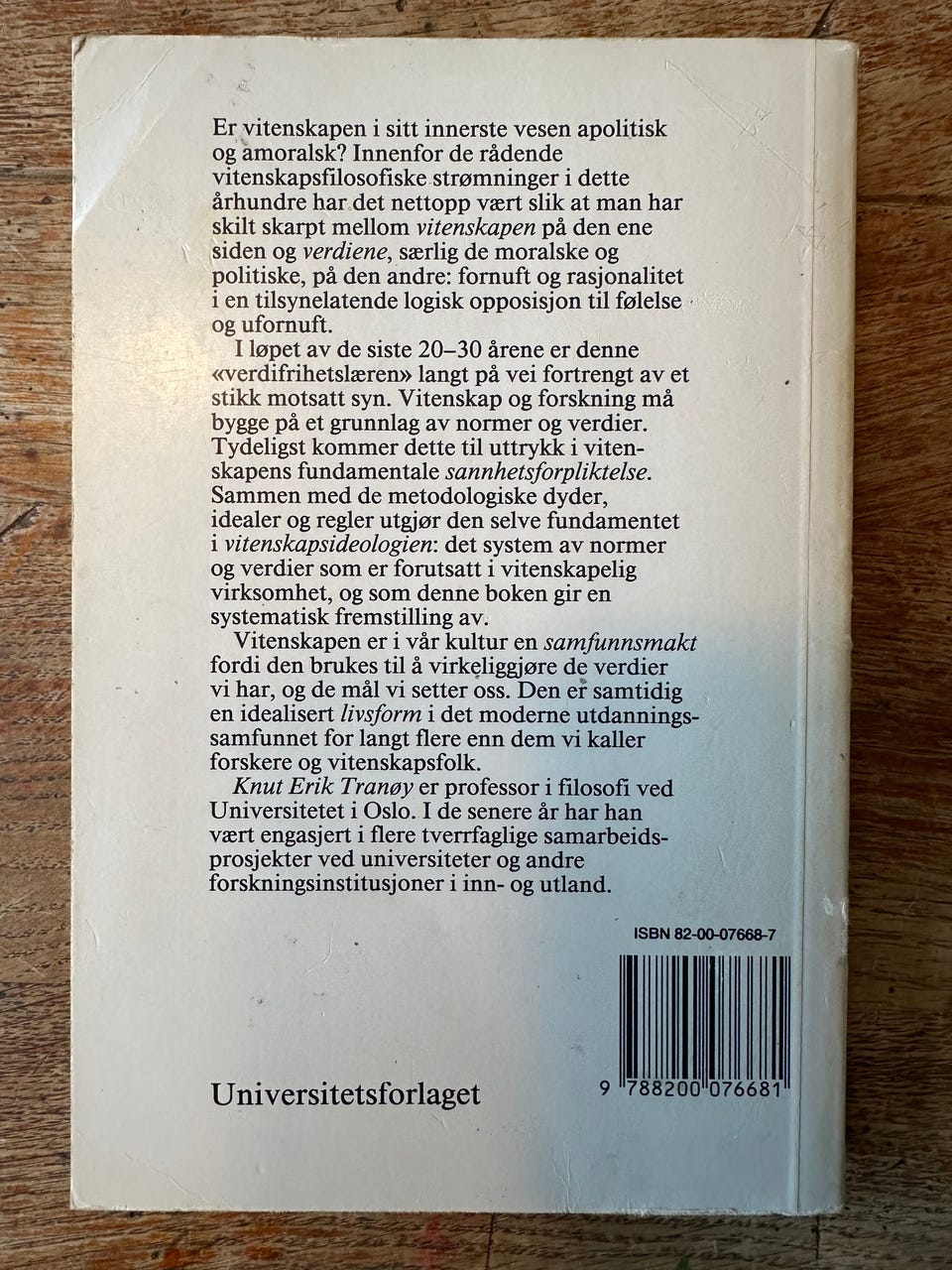 Er vitenskapen i sitt innerste vesen apolitisk og amoralsk? Innenfor de rådende vitenskapsfilosofiske strømninger i dette århundre har det nettopp vært slik at man har skilt skarpt mellom vitenskapen på den ene siden og verdiene, særlig de moralske og politiske, på den andre: fornuft og rasjonalitet i en tilsynelatende logisk opposisjon til følelse og ufornuft.

I løpet av de siste 20–30 årene er denne «verdifrihetslæren» langt på vei fortrengt av et stikk motsatt syn. Vitenskap og forskning må bygge på et grunnlag av normer og verdier. Tydeligst kommer dette til uttrykk i vitenskapens fundamentale sannhetsforpliktelse. Sammen med de metodologiske dyder, idealer og regler utgjør den selve fundamentet i vitenskapsideologien: det system av normer og verdier som er forutsatt i vitenskapelig virksomhet, og som denne boken gir en systematisk fremstilling av.

Vitenskapen er i vår kultur en samfunnsmakt fordi den brukes til å virkeliggjøre de verdier vi har, og de mål vi setter oss. Den er samtidig en idealisert livsform i det moderne utdanningssamfunnet for langt flere enn dem vi kaller forskere og vitenskapsfolk.

Knut Erik Tranøy er professor i filosofi ved Universitetet i Oslo. I de senere år har han vært engasjert i flere tverrfaglige samarbeidsprosjekter ved universiteter og andre forskningsinstitusjoner i inn- og utland.

ISBN 82-00-07668-7

Universitetsforlaget

9 788200 076681